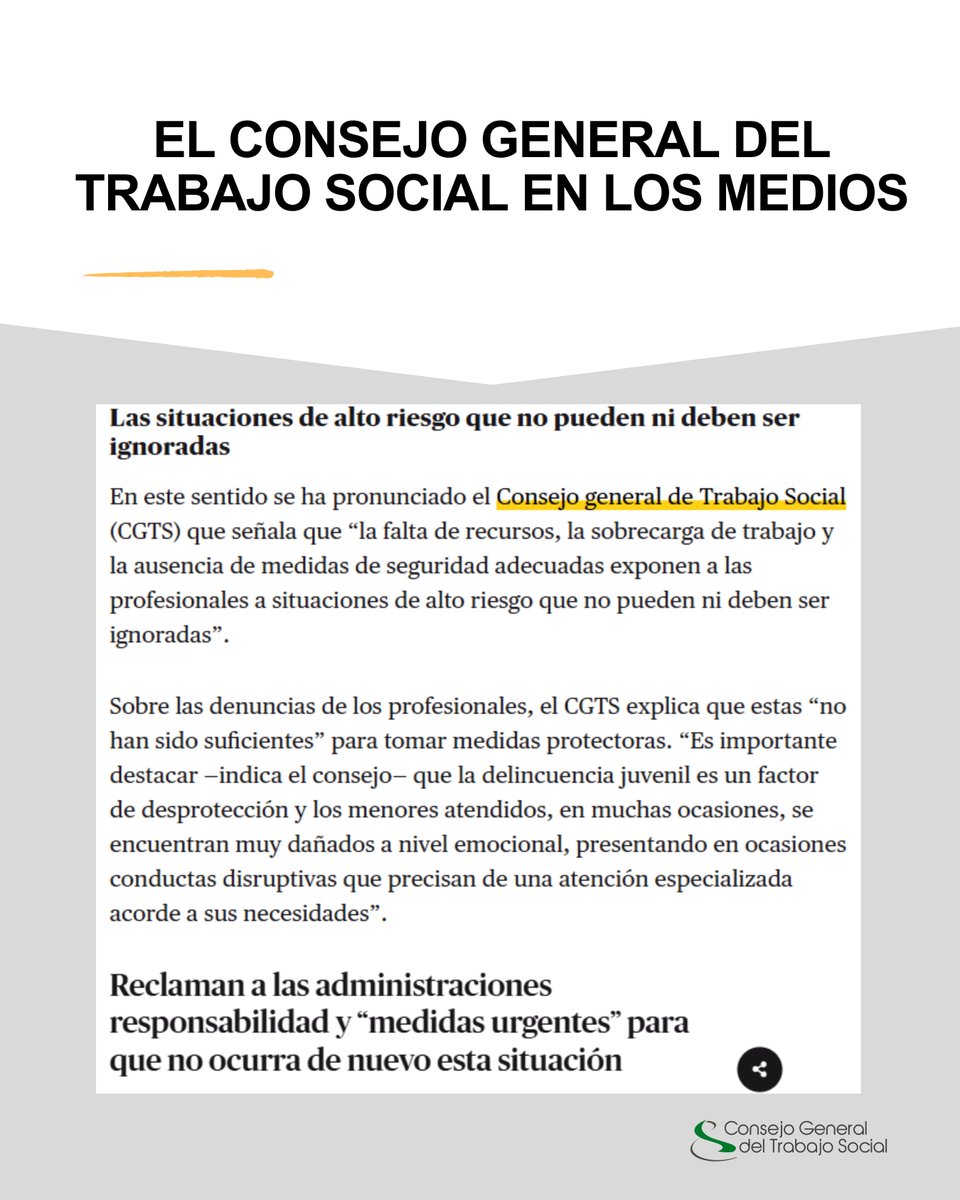 EL CONSEJO GENERAL DEL TRABAJO SOCIAL EN LOS MEDIOS

Las situaciones de alto riesgo que no pueden ni deben ser ignoradas

En este sentido se ha pronunciado el Consejo general de Trabajo Social (CGTS) que señala que “la falta de recursos, la sobrecarga de trabajo y la ausencia de medidas de seguridad adecuadas exponen a las profesionales a situaciones de alto riesgo que no pueden ni deben ser ignoradas”.

Sobre las denuncias de los profesionales, el CGTS explica que estas “no han sido suficientes” para tomar medidas protectoras. “Es importante destacar –indica el consejo– que la delincuencia juvenil es un factor de desprotección y los menores atendidos, en muchas ocasiones, se encuentran muy dañados a nivel emocional, presentando en ocasiones conductas disruptivas que precisan de una atención especializada acorde a sus necesidades”.

Reclaman a las administraciones responsabilidad y “medidas urgentes” para que no ocurra de nuevo esta situación

Consejo General del Trabajo Social